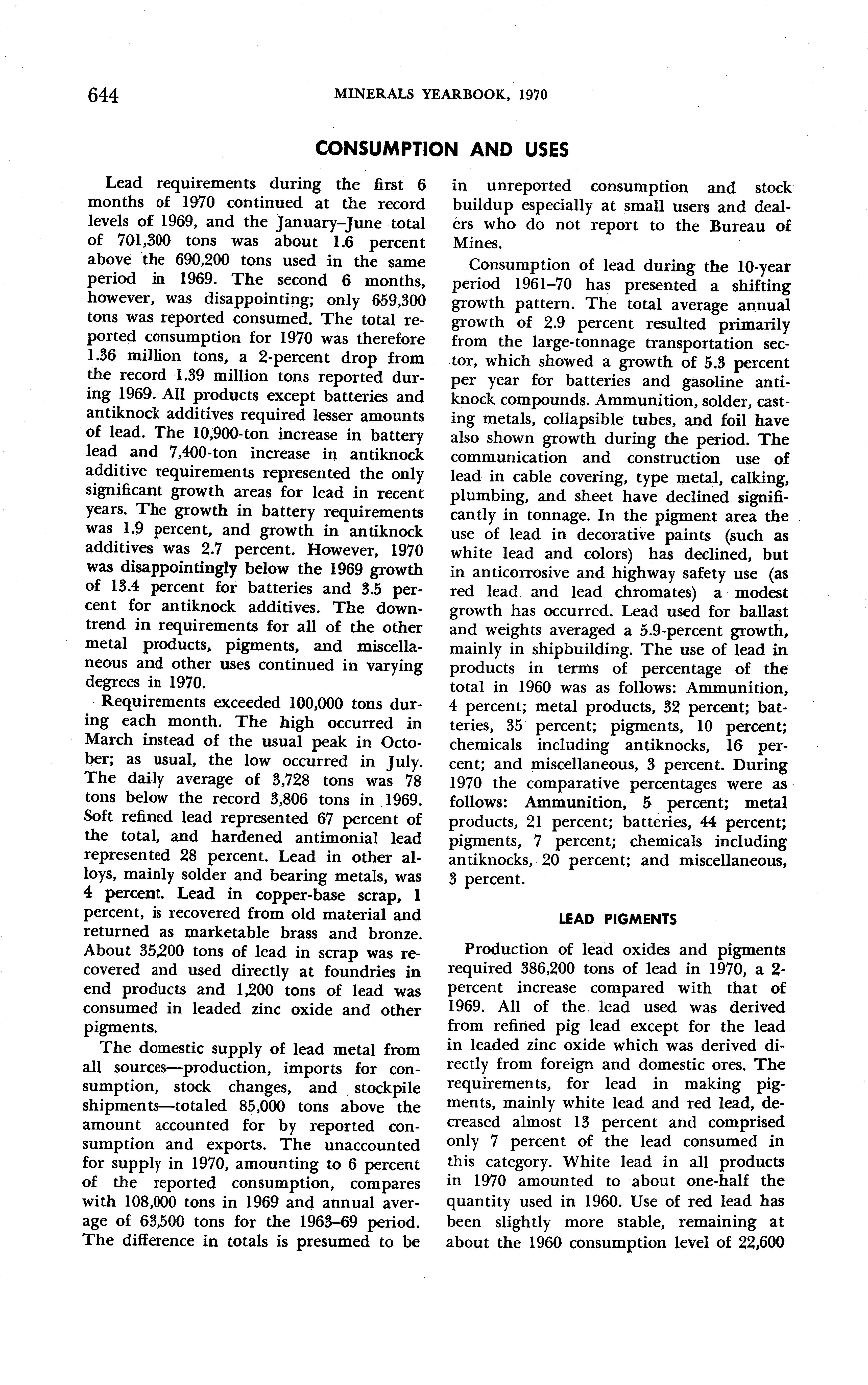 644 MINERALS YEARBOOK, 1970

CONSUMPTION AND USES

Lead requirements during the first 6 months of 1970 continued at the record levels of 1969, and the January–June total of 701,300 tons was about 1.6 percent above the 690,200 tons used in the same period in 1969. The second 6 months, however, was disappointing; only 659,300 tons was reported consumed. The total reported consumption for 1970 was therefore 1.36 million tons, a 2-percent drop from the record 1.39 million tons reported during 1969. All products except batteries and antiknock additives required lesser amounts of lead. The 10,900-ton increase in battery lead and 7,400-ton increase in antiknock additive requirements represented the only significant growth areas for lead in recent years. The growth in battery requirements was 1.9 percent, and growth in antiknock additives was 2.7 percent. However, 1970 was disappointingly below the 1969 growth of 13.4 percent for batteries and 3.5 percent for antiknock additives. The downtrend in requirements for all of the other metal products, pigments, and miscellaneous and other uses continued in varying degrees in 1970.

Requirements exceeded 100,000 tons during each month. The high occurred in March instead of the usual peak in October; as usual, the low occurred in July. The daily average of 3,728 tons was 78 tons below the record 3,806 tons in 1969. Soft refined lead represented 67 percent of the total, and hardened antimonial lead represented 28 percent. Lead in other alloys, mainly solder and bearing metals, was 4 percent. Lead in copper-base scrap, 1 percent, is recovered from old material and returned as marketable brass and bronze. About 35,200 tons of lead in scrap was recovered and used directly at foundries in end products and 1,200 tons of lead was consumed in leaded zinc oxide and other pigments.

The domestic supply of lead metal from all sources—production, imports for consumption, stock changes, and stockpile shipments—totaled 85,000 tons above the amount accounted for by reported consumption and exports. The unaccounted for supply in 1970, amounting to 6 percent of the reported consumption, compares with 108,000 tons in 1969 and annual average of 63,500 tons for the 1963–69 period. The difference in totals is presumed to be in unreported consumption and stock buildup especially at small users and dealers who do not report to the Bureau of Mines.

Consumption of lead during the 10-year period 1961–70 has presented a shifting growth pattern. The total average annual growth of 2.9 percent resulted primarily from the large-tonnage transportation sector, which showed a growth of 5.3 percent per year for batteries and gasoline antiknock compounds. Ammunition, solder, casting metals, collapsible tubes, and foil have also shown growth during the period. The communication and construction use of lead in cable covering, type metal, calking, plumbing, and sheet have declined significantly in tonnage. In the pigment area the use of lead in decorative paints (such as white lead and colors) has declined, but in anticorrosive and highway safety use (as red lead and lead chromates) a modest growth has occurred. Lead used for ballast and weights averaged a 5.9-percent growth, mainly in shipbuilding. The use of lead in products in terms of percentage of the total in 1960 was as follows: Ammunition, 4 percent; metal products, 32 percent; batteries, 35 percent; pigments, 10 percent; chemicals including antiknocks, 16 percent; and miscellaneous, 3 percent. During 1970 the comparative percentages were as follows: Ammunition, 5 percent; metal products, 21 percent; batteries, 44 percent; pigments, 7 percent; chemicals including antiknocks, 20 percent; and miscellaneous, 3 percent.

LEAD PIGMENTS

Production of lead oxides and pigments required 386,200 tons of lead in 1970, a 2-percent increase compared with that of 1969. All of the lead used was derived from refined pig lead except for the lead in leaded zinc oxide which was derived directly from foreign and domestic ores. The requirements, for lead in making pigments, mainly white lead and red lead, decreased almost 13 percent and comprised only 7 percent of the lead consumed in this category. White lead in all products in 1970 amounted to about one-half the quantity used in 1960. Use of red lead has been slightly more stable, remaining at about the 1960 consumption level of 22,600